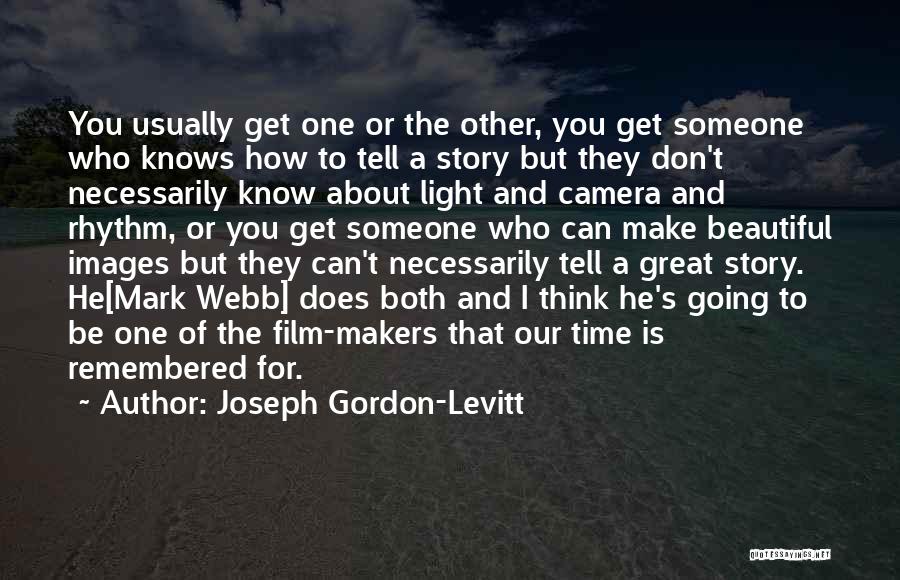 You usually get one or the other, you get someone who knows how to tell a story but they don't necessarily know about light and camera and rhythm, or you get someone who can make beautiful images but they can't necessarily tell a great story. He[Mark Webb] does both and I think he's going to be one of the film-makers that our time is remembered for.

~ Author: Joseph Gordon-Levitt

QUOTESSAYINGS.NET